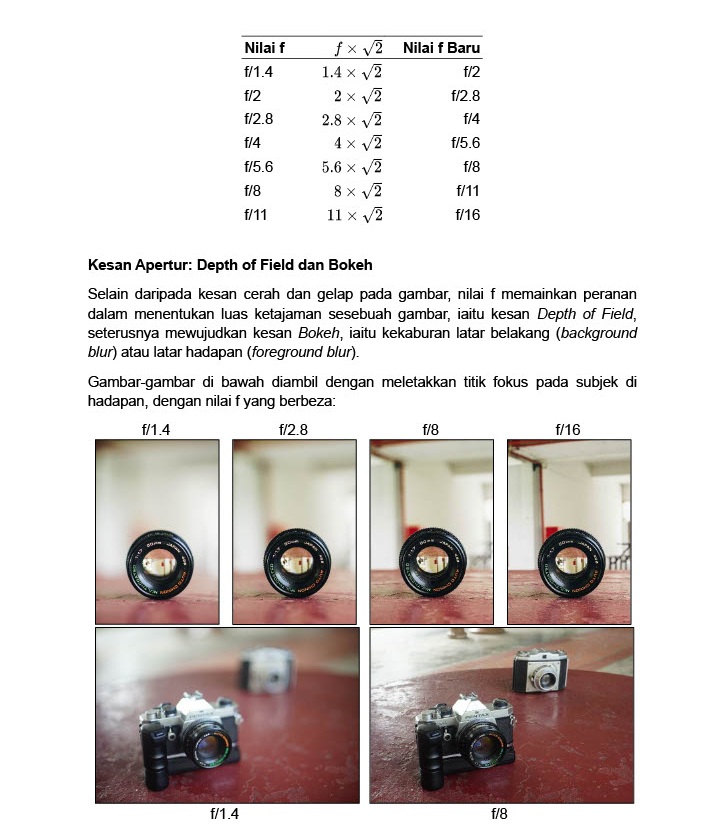 | Nilai f | $f \times \sqrt{2}$ | Nilai f Baru |
|---|---|---|
| f/1.4 | $1.4 \times \sqrt{2}$ | f/2 |
| f/2 | $2 \times \sqrt{2}$ | f/2.8 |
| f/2.8 | $2.8 \times \sqrt{2}$ | f/4 |
| f/4 | $4 \times \sqrt{2}$ | f/5.6 |
| f/5.6 | $5.6 \times \sqrt{2}$ | f/8 |
| f/8 | $8 \times \sqrt{2}$ | f/11 |
| f/11 | $11 \times \sqrt{2}$ | f/16 |

Kesan Apertur: Depth of Field dan Bokeh

Selain daripada kesan cerah dan gelap pada gambar, nilai f memainkan peranan dalam menentukan luas ketajaman sesebuah gambar, iaitu kesan Depth of Field, seterusnya mewujudkan kesan Bokeh, iaitu kekaburan latar belakang (background blur) atau latar hadapan (foreground blur).

Gambar-gambar di bawah diambil dengan meletakkan titik fokus pada subjek di hadapan, dengan nilai f yang berbeza:

f/1.4

f/2.8

f/8

f/16

f/1.4

f/8